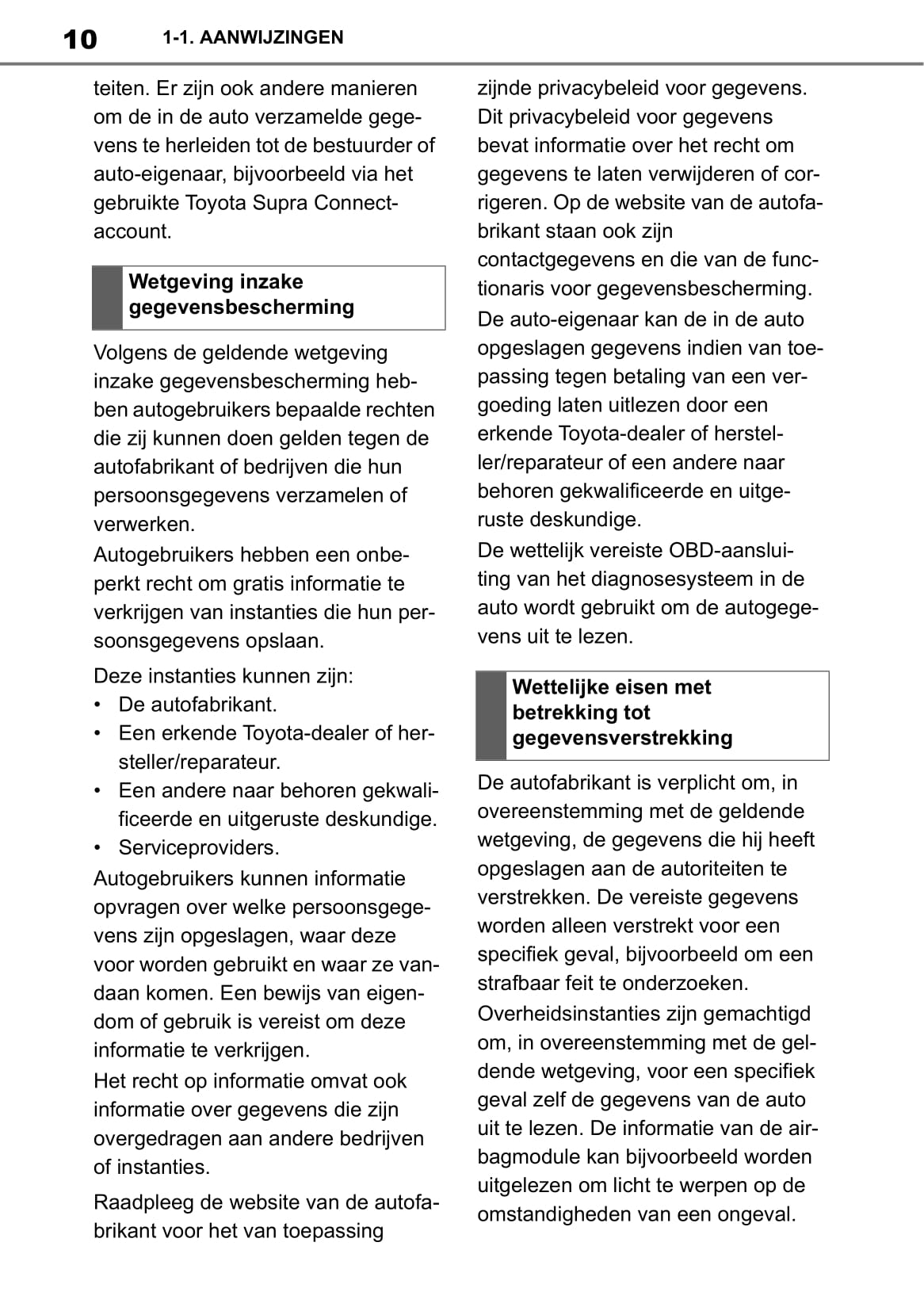 10 1-1. AANWIJZINGEN

teiten. Er zijn ook andere manieren om de in de auto verzamelde gegevens te herleiden tot de bestuurder of auto-eigenaar, bijvoorbeeld via het gebruikte Toyota Supra Connect-account.

Wetgeving inzake gegevensbescherming

Volgens de geldende wetgeving inzake gegevensbescherming hebben autogebruikers bepaalde rechten die zij kunnen doen gelden tegen de autofabrikant of bedrijven die hun persoonsgegevens verzamelen of verwerken.

Autogebruikers hebben een onbeperkt recht om gratis informatie te verkrijgen van instanties die hun persoonsgegevens opslaan.

Deze instanties kunnen zijn:
• De autofabrikant.
• Een erkende Toyota-dealer of hersteller/reparateur.
• Een andere naar behoren gekwalificeerde en uitgeruste deskundige.
• Serviceproviders.

Autogebruikers kunnen informatie opvragen over welke persoonsgegevens zijn opgeslagen, waar deze voor worden gebruikt en waar ze vandaan komen. Een bewijs van eigendom of gebruik is vereist om deze informatie te verkrijgen.

Het recht op informatie omvat ook informatie over gegevens die zijn overgedragen aan andere bedrijven of instanties.

Raadpleeg de website van de autofabrikant voor het van toepassing zijnde privacybeleid voor gegevens. Dit privacybeleid voor gegevens bevat informatie over het recht om gegevens te laten verwijderen of corrigeren. Op de website van de autofabrikant staan ook zijn contactgegevens en die van de functionaris voor gegevensbescherming.

De auto-eigenaar kan de in de auto opgeslagen gegevens indien van toepassing tegen betaling van een vergoeding laten uitlezen door een erkende Toyota-dealer of hersteller/reparateur of een andere naar behoren gekwalificeerde en uitgeruste deskundige.

De wettelijk vereiste OBD-aansluiting van het diagnosesysteem in de auto wordt gebruikt om de autogegevens uit te lezen.

Wettelijke eisen met betrekking tot gegevensverstrekking

De autofabrikant is verplicht om, in overeenstemming met de geldende wetgeving, de gegevens die hij heeft opgeslagen aan de autoriteiten te verstrekken. De vereiste gegevens worden alleen verstrekt voor een specifiek geval, bijvoorbeeld om een strafbaar feit te onderzoeken.

Overheidsinstanties zijn gemachtigd om, in overeenstemming met de geldende wetgeving, voor een specifiek geval zelf de gegevens van de auto uit te lezen. De informatie van de airbagmodule kan bijvoorbeeld worden uitgelezen om licht te werpen op de omstandigheden van een ongeval.